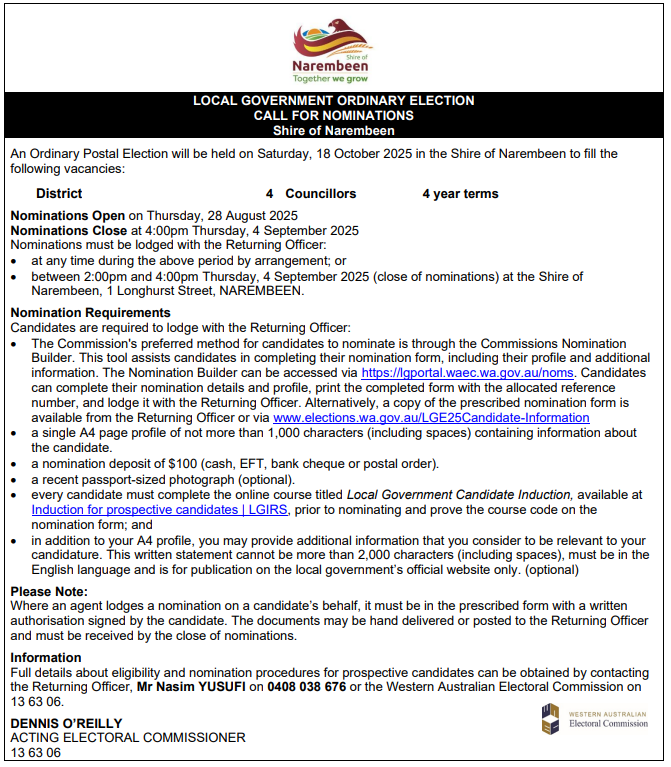 Shire of
Narembeen
Together we grow

LOCAL GOVERNMENT ORDINARY ELECTION
CALL FOR NOMINATIONS
Shire of Narembeen

An Ordinary Postal Election will be held on Saturday, 18 October 2025 in the Shire of Narembeen to fill the following vacancies:

District 4 Councillors 4 year terms

Nominations Open on Thursday, 28 August 2025
Nominations Close at 4:00pm Thursday, 4 September 2025
Nominations must be lodged with the Returning Officer:
• at any time during the above period by arrangement; or
• between 2:00pm and 4:00pm Thursday, 4 September 2025 (close of nominations) at the Shire of Narembeen, 1 Longhurst Street, NAREMBEEN.

Nomination Requirements
Candidates are required to lodge with the Returning Officer:
• The Commission's preferred method for candidates to nominate is through the Commissions Nomination Builder. This tool assists candidates in completing their nomination form, including their profile and additional information. The Nomination Builder can be accessed via https://lgportal.waec.wa.gov.au/noms. Candidates can complete their nomination details and profile, print the completed form with the allocated reference number, and lodge it with the Returning Officer. Alternatively, a copy of the prescribed nomination form is available from the Returning Officer or via www.elections.wa.gov.au/LGE25Candidate-Information
• a single A4 page profile of not more than 1,000 characters (including spaces) containing information about the candidate.
• a nomination deposit of $100 (cash, EFT, bank cheque or postal order).
• a recent passport-sized photograph (optional).
• every candidate must complete the online course titled Local Government Candidate Induction, available at Induction for prospective candidates | LGIRS, prior to nominating and prove the course code on the nomination form; and
• in addition to your A4 profile, you may provide additional information that you consider to be relevant to your candidature. This written statement cannot be more than 2,000 characters (including spaces), must be in the English language and is for publication on the local government's official website only. (optional)

Please Note:
Where an agent lodges a nomination on a candidate's behalf, it must be in the prescribed form with a written authorisation signed by the candidate. The documents may be hand delivered or posted to the Returning Officer and must be received by the close of nominations.

Information
Full details about eligibility and nomination procedures for prospective candidates can be obtained by contacting the Returning Officer, Mr Nasim YUSUFI on 0408 038 676 or the Western Australian Electoral Commission on 13 63 06.

DENNIS O'REILLY
ACTING ELECTORAL COMMISSIONER
13 63 06

WESTERN AUSTRALIAN
Electoral Commission